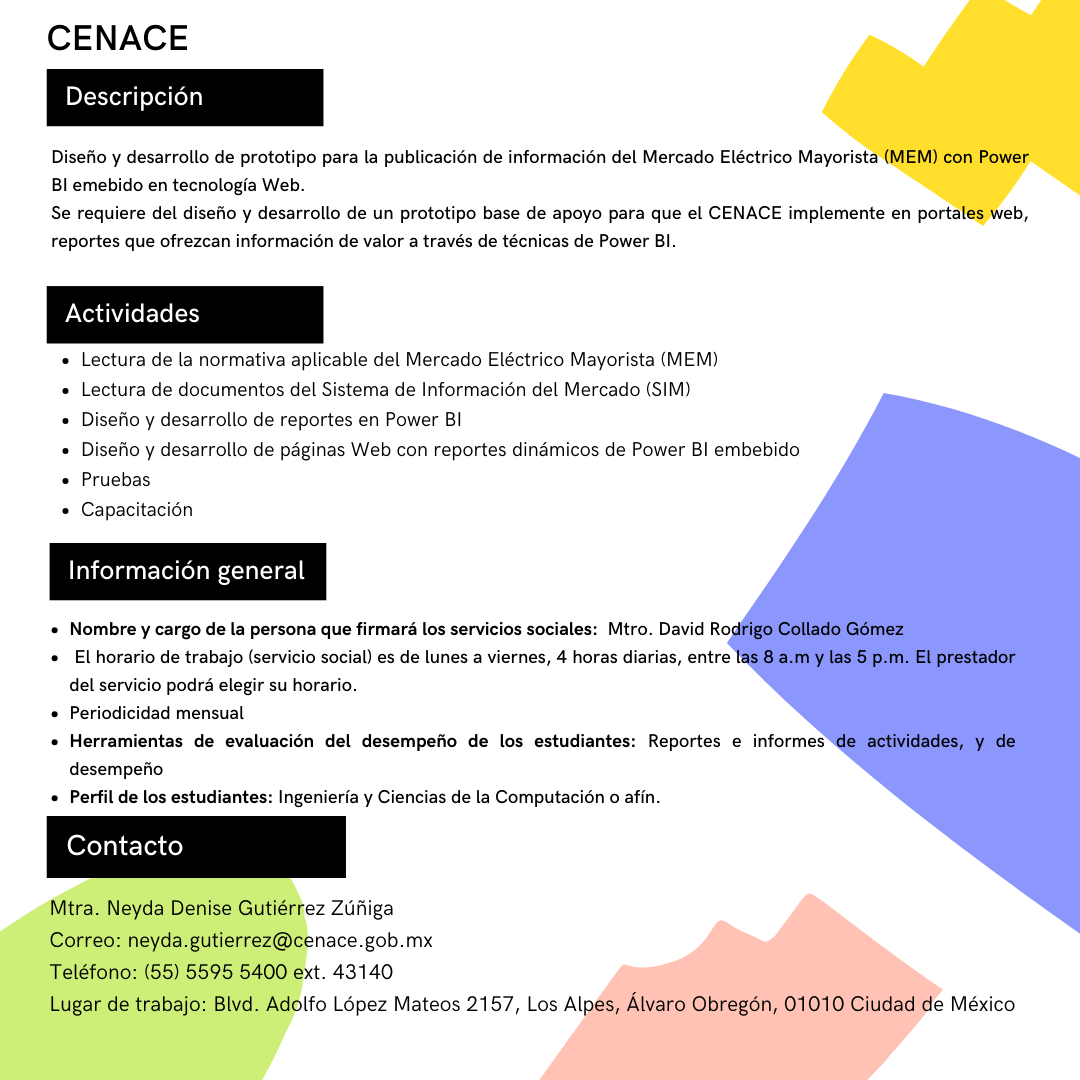 CENACE

Descripción

Diseño y desarrollo de prototipo para la publicación de información del Mercado Eléctrico Mayorista (MEM) con Power BI emebido en tecnología Web.
Se requiere del diseño y desarrollo de un prototipo base de apoyo para que el CENACE implemente en portales web, reportes que ofrezcan información de valor a través de técnicas de Power BI.

Actividades

- Lectura de la normativa aplicable del Mercado Eléctrico Mayorista (MEM)
- Lectura de documentos del Sistema de Información del Mercado (SIM)
- Diseño y desarrollo de reportes en Power BI
- Diseño y desarrollo de páginas Web con reportes dinámicos de Power BI embebido
- Pruebas
- Capacitación

Información general

- Nombre y cargo de la persona que firmará los servicios sociales: Mtro. David Rodrigo Collado Gómez
- El horario de trabajo (servicio social) es de lunes a viernes, 4 horas diarias, entre las 8 a.m y las 5 p.m. El prestador del servicio podrá elegir su horario.
- Periodicidad mensual
- Herramientas de evaluación del desempeño de los estudiantes: Reportes e informes de actividades, y de desempeño
- Perfil de los estudiantes: Ingeniería y Ciencias de la Computación o afín.

Contacto

Mtra. Neyda Denise Gutiérrez Zúñiga
Correo: neyda.gutierrez@cenace.gob.mx
Teléfono: (55) 5595 5400 ext. 43140
Lugar de trabajo: Blvd. Adolfo López Mateos 2157, Los Alpes, Álvaro Obregón, 01010 Ciudad de México